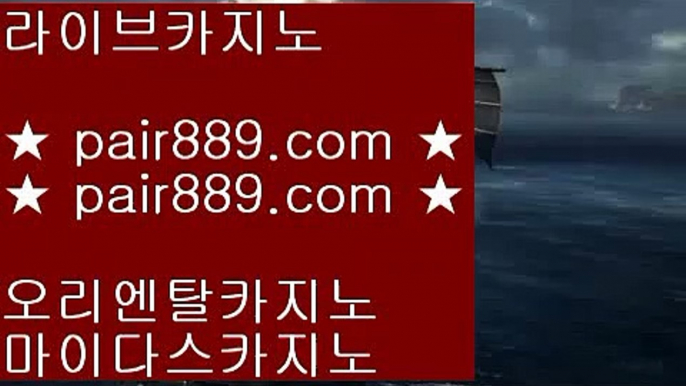 라이브카지노

★ pair889.com ★
★ pair889.com ★

오리엔탈카지노
마이다스카지노